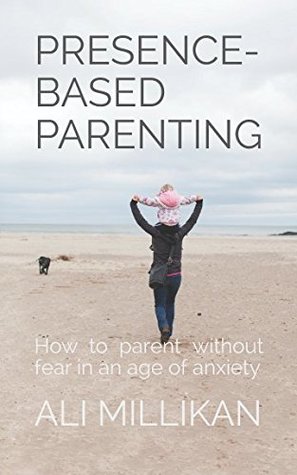 PRESENCE-BASED PARENTING

How to parent without fear in an age of anxiety

ALI MILLIKAN